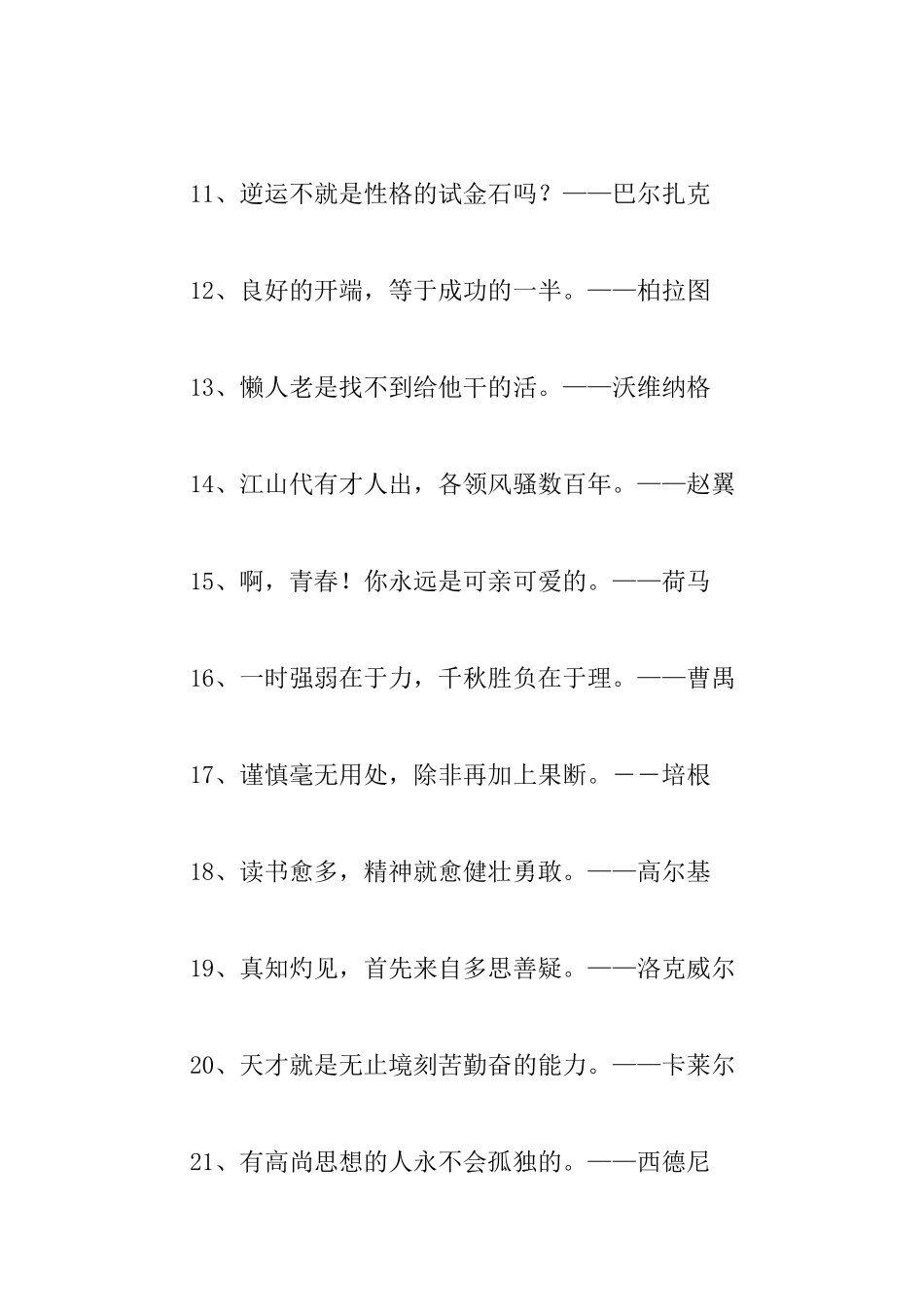 11、逆运不就是性格的试金石吗？——巴尔扎克

12、良好的开端，等于成功的一半。——柏拉图

13、懒人老是找不到给他干的活。——沃维纳格

14、江山代有才人出，各领风骚数百年。——赵翼

15、啊，青春！你永远是可亲可爱的。——荷马

16、一时强弱在于力，千秋胜负在于理。——曹禺

17、谨慎毫无用处，除非再加上果断。－－培根

18、读书愈多，精神就愈健壮勇敢。——高尔基

19、真知灼见，首先来自多思善疑。——洛克威尔

20、天才就是无止境刻苦勤奋的能力。——卡莱尔

21、有高尚思想的人永不会孤独的。——西德尼